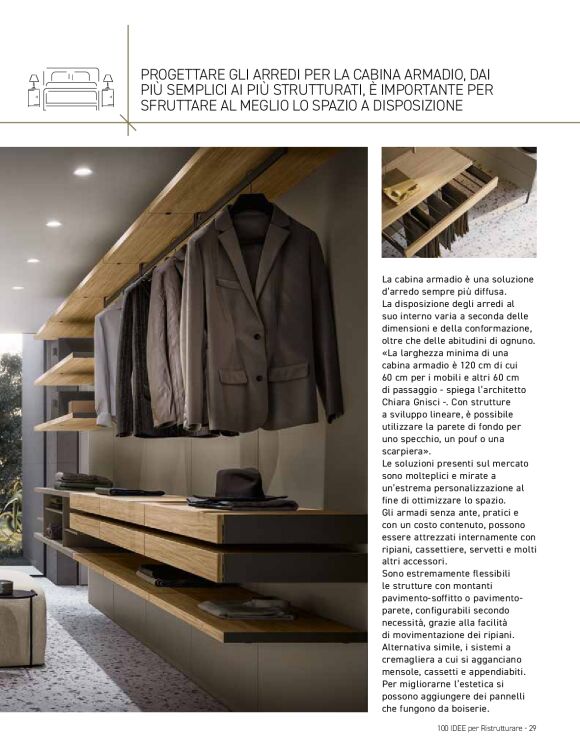 PROGETTARE GLI ARREDI PER LA CABINA ARMADIO, DAI PIÙ SEMPLICI AI PIÙ STRUTTURATI, È IMPORTANTE PER SFRUTTARE AL MEGLIO LO SPAZIO A DISPOSIZIONE

La cabina armadio è una soluzione d'arredo sempre più diffusa. La disposizione degli arredi al suo interno varia a seconda delle dimensioni e della conformazione, oltre che delle abitudini di ognuno. «La larghezza minima di una cabina armadio è 120 cm di cui 60 cm per i mobili e altri 60 cm di passaggio - spiega l'architetto Chiara Gnisci -. Con strutture a sviluppo lineare, è possibile utilizzare la parete di fondo per uno specchio, un pouf o una scarpiera».
Le soluzioni presenti sul mercato sono molteplici e mirate a un'estrema personalizzazione al fine di ottimizzare lo spazio.
Gli armadi senza ante, pratici e con un costo contenuto, possono essere attrezzati internamente con ripiani, cassettiere, servetti e molti altri accessori.
Sono estremamente flessibili le strutture con montanti pavimento-soffitto o pavimento-parete, configurabili secondo necessità, grazie alla facilità di movimentazione dei ripiani. Alternativa simile, i sistemi a cremagliera a cui si agganciano mensole, cassetti e appendiabiti. Per migliorarne l'estetica si possono aggiungere dei pannelli che fungono da boiserie.

100 IDEE per Ristrutturare - 29